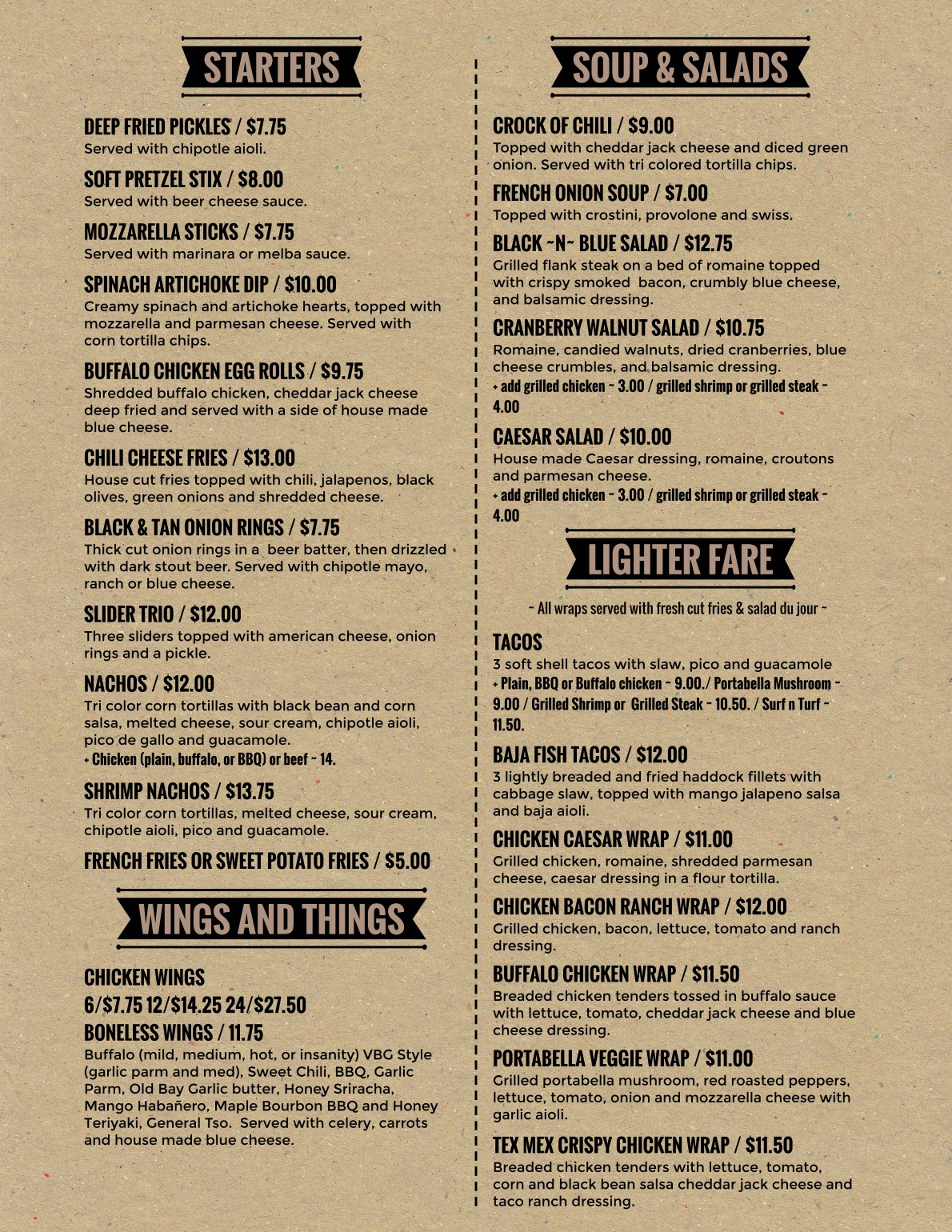 STARTERS

DEEP FRIED PICKLES / $7.75
Served with chipotle aioli.

SOFT PRETZEL STIX / $8.00
Served with beer cheese sauce.

MOZZARELLA STICKS / $7.75
Served with marinara or melba sauce.

SPINACH ARTICHOKE DIP / $10.00
Creamy spinach and artichoke hearts, topped with mozzarella and parmesan cheese. Served with corn tortilla chips.

BUFFALO CHICKEN EGG ROLLS / $9.75
Shredded buffalo chicken, cheddar jack cheese deep fried and served with a side of house made blue cheese.

CHILI CHEESE FRIES / $13.00
House cut fries topped with chili, jalapenos, black olives, green onions and shredded cheese.

BLACK & TAN ONION RINGS / $7.75
Thick cut onion rings in a beer batter, then drizzled with dark stout beer. Served with chipotle mayo, ranch or blue cheese.

SLIDER TRIO / $12.00
Three sliders topped with american cheese, onion rings and a pickle.

NACHOS / $12.00
Tri color corn tortillas with black bean and corn salsa, melted cheese, sour cream, chipotle aioli, pico de gallo and guacamole.
+ Chicken (plain, buffalo, or BBQ) or beef ~ 14.

SHRIMP NACHOS / $13.75
Tri color corn tortillas, melted cheese, sour cream, chipotle aioli, pico and guacamole.

FRENCH FRIES OR SWEET POTATO FRIES / $5.00

WINGS AND THINGS

CHICKEN WINGS
6/$7.75 12/$14.25 24/$27.50
BONELESS WINGS / 11.75
Buffalo (mild, medium, hot, or insanity) VBG Style (garlic parm and med), Sweet Chili, BBQ, Garlic Parm, Old Bay Garlic butter, Honey Sriracha, Mango Habañero, Maple Bourbon BBQ and Honey Teriyaki, General Tso. Served with celery, carrots and house made blue cheese.

SOUP & SALADS

CROCK OF CHILI / $9.00
Topped with cheddar jack cheese and diced green onion. Served with tri colored tortilla chips.

FRENCH ONION SOUP / $7.00
Topped with crostini, provolone and swiss.

BLACK ~N~ BLUE SALAD / $12.75
Grilled flank steak on a bed of romaine topped with crispy smoked bacon, crumbly blue cheese, and balsamic dressing.

CRANBERRY WALNUT SALAD / $10.75
Romaine, candied walnuts, dried cranberries, blue cheese crumbles, and balsamic dressing.
+ add grilled chicken ~ 3.00 / grilled shrimp or grilled steak ~ 4.00

CAESAR SALAD / $10.00
House made Caesar dressing, romaine, croutons and parmesan cheese.
+ add grilled chicken ~ 3.00 / grilled shrimp or grilled steak ~ 4.00

LIGHTER FARE

~ All wraps served with fresh cut fries & salad du jour ~

TACOS
3 soft shell tacos with slaw, pico and guacamole
+ Plain, BBQ or Buffalo chicken ~ 9.00./ Portabella Mushroom ~ 9.00 / Grilled Shrimp or Grilled Steak ~ 10.50. / Surf n Turf ~ 11.50.

BAJA FISH TACOS / $12.00
3 lightly breaded and fried haddock fillets with cabbage slaw, topped with mango jalapeno salsa and baja aioli.

CHICKEN CAESAR WRAP / $11.00
Grilled chicken, romaine, shredded parmesan cheese, caesar dressing in a flour tortilla.

CHICKEN BACON RANCH WRAP / $12.00
Grilled chicken, bacon, lettuce, tomato and ranch dressing.

BUFFALO CHICKEN WRAP / $11.50
Breaded chicken tenders tossed in buffalo sauce with lettuce, tomato, cheddar jack cheese and blue cheese dressing.

PORTABELLA VEGGIE WRAP / $11.00
Grilled portabella mushroom, red roasted peppers, lettuce, tomato, onion and mozzarella cheese with garlic aioli.

TEX MEX CRISPY CHICKEN WRAP / $11.50
Breaded chicken tenders with lettuce, tomato, corn and black bean salsa cheddar jack cheese and taco ranch dressing.